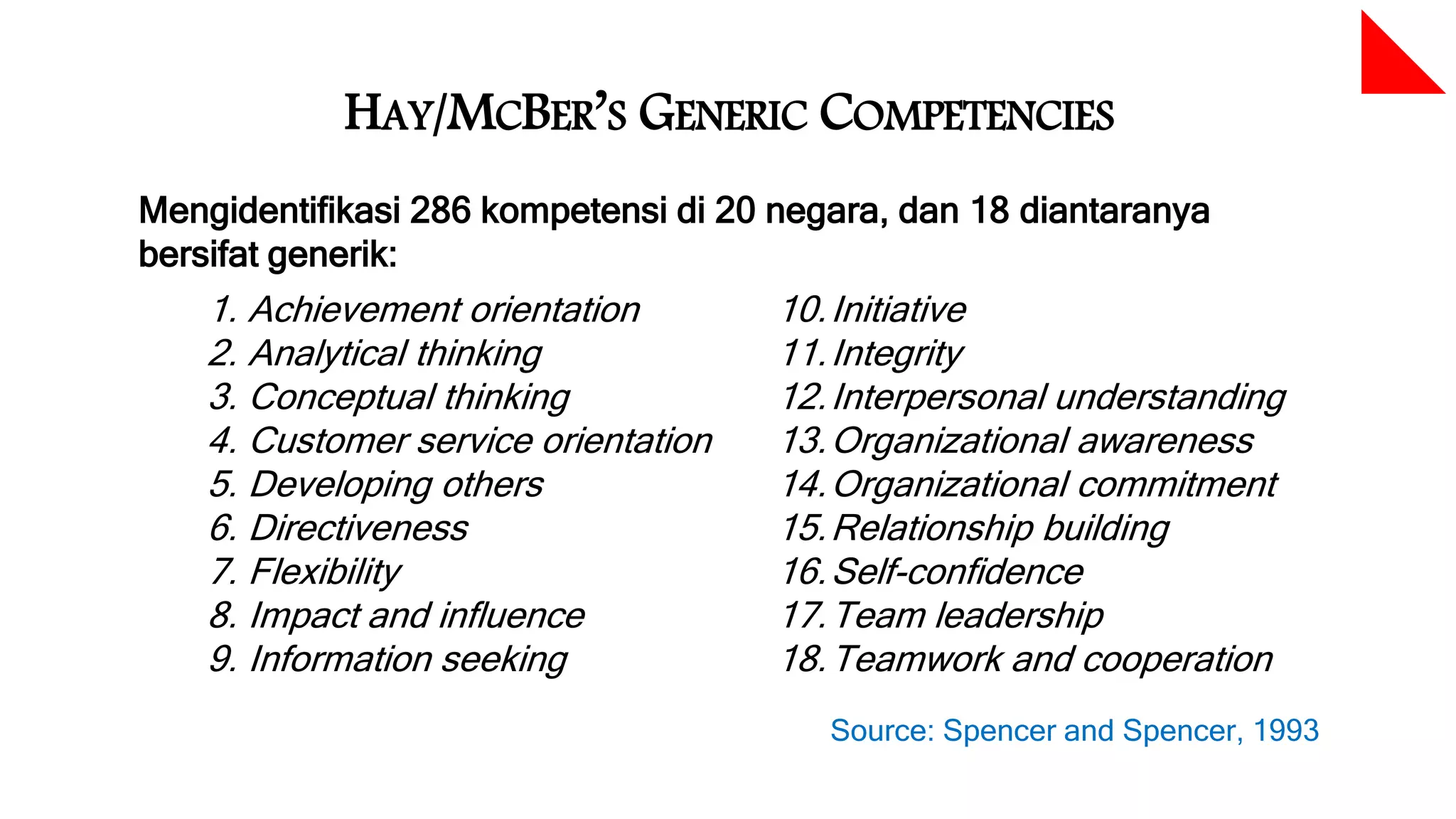 HAY/MCBER'S GENERIC COMPETENCIES

Mengidentifikasi 286 kompetensi di 20 negara, dan 18 diantaranya bersifat generik:

1. Achievement orientation
2. Analytical thinking
3. Conceptual thinking
4. Customer service orientation
5. Developing others
6. Directiveness
7. Flexibility
8. Impact and influence
9. Information seeking

10. Initiative
11. Integrity
12. Interpersonal understanding
13. Organizational awareness
14. Organizational commitment
15. Relationship building
16. Self-confidence
17. Team leadership
18. Teamwork and cooperation

Source: Spencer and Spencer, 1993